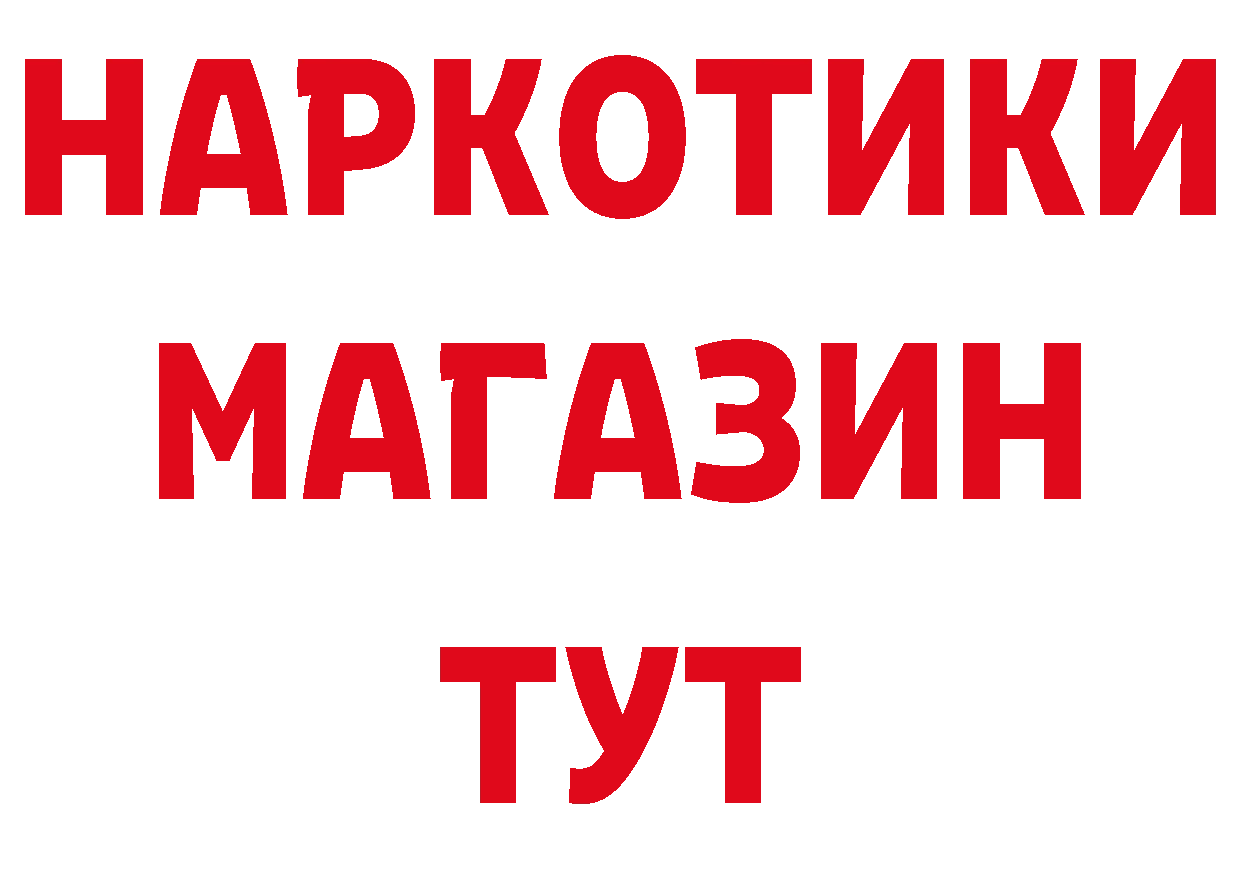 НАРКОТИКИ
МАГАЗИН
ТУТ